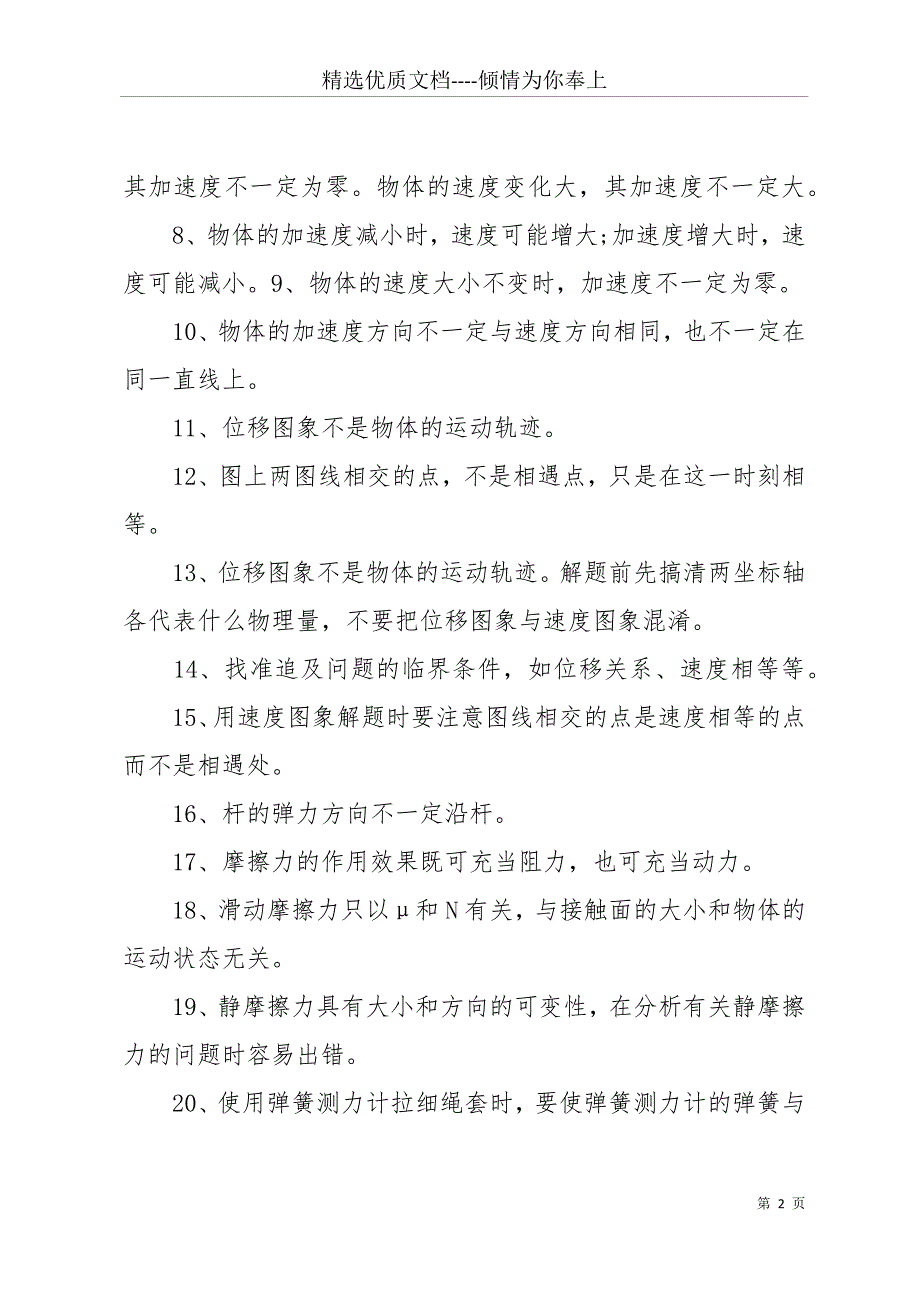 精选优质文档----倾情为你奉上

其加速度不一定为零。物体的速度变化大，其加速度不一定大。

8、物体的加速度减小时，速度可能增大;加速度增大时，速度可能减小。9、物体的速度大小不变时，加速度不一定为零。

10、物体的加速度方向不一定与速度方向相同，也不一定在同一直线上。

11、位移图象不是物体的运动轨迹。

12、图上两图线相交的点，不是相遇点，只是在这一时刻相等。

13、位移图象不是物体的运动轨迹。解题前先搞清两坐标轴各代表什么物理量，不要把位移图象与速度图象混淆。

14、找准追及问题的临界条件，如位移关系、速度相等等。

15、用速度图象解题时要注意图线相交的点是速度相等的点而不是相遇处。

16、杆的弹力方向不一定沿杆。

17、摩擦力的作用效果既可充当阻力，也可充当动力。

18、滑动摩擦力只以μ和N有关，与接触面的大小和物体的运动状态无关。

19、静摩擦力具有大小和方向的可变性，在分析有关静摩擦力的问题时容易出错。

20、使用弹簧测力计拉细绳套时，要使弹簧测力计的弹簧与

第 2 页